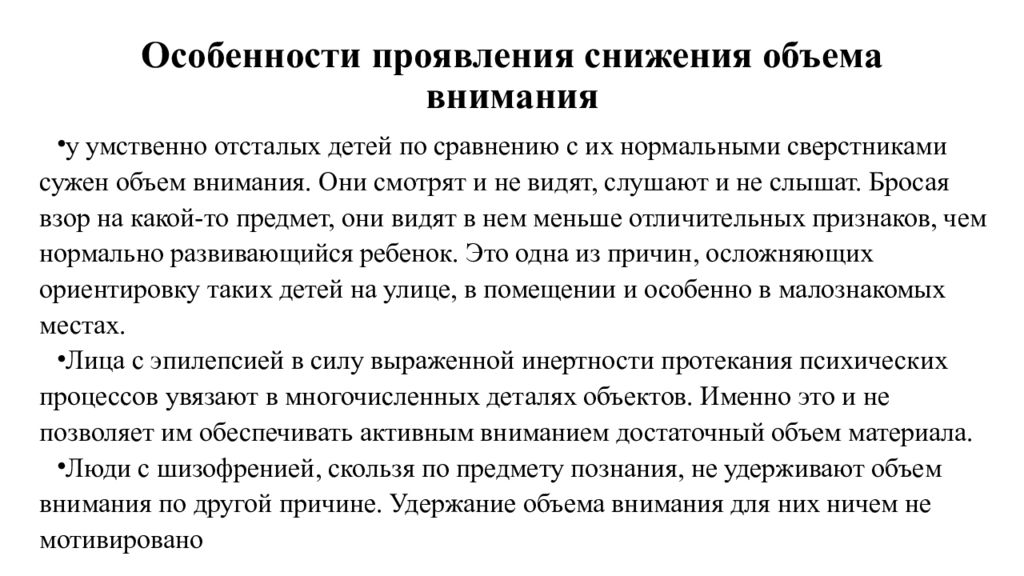 Особенности проявления снижения объема внимания

•у умственно отсталых детей по сравнению с их нормальными сверстниками сужен объем внимания. Они смотрят и не видят, слушают и не слышат. Бросая взор на какой-то предмет, они видят в нем меньше отличительных признаков, чем нормально развивающийся ребенок. Это одна из причин, осложняющих ориентировку таких детей на улице, в помещении и особенно в малознакомых местах.

•Лица с эпилепсией в силу выраженной инертности протекания психических процессов увязают в многочисленных деталях объектов. Именно это и не позволяет им обеспечивать активным вниманием достаточный объем материала.

•Люди с шизофренией, скользя по предмету познания, не удерживают объем внимания по другой причине. Удержание объема внимания для них ничем не мотивировано